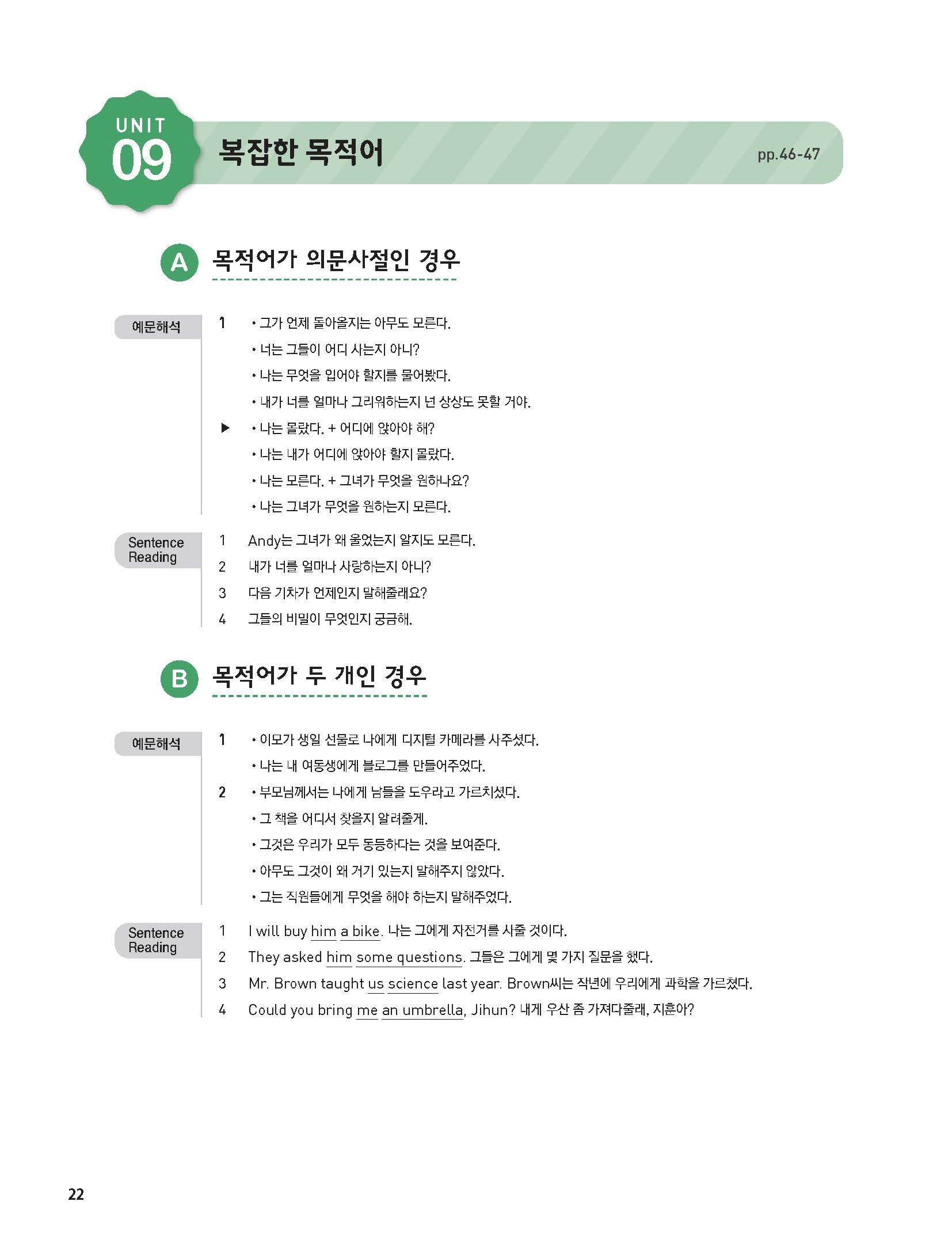 UNIT 09 복잡한 목적어

pp.46-47

A 목적어가 의문사절인 경우

예문해석

1 • 그가 언제 돌아올지는 아무도 모른다.
• 너는 그들이 어디 사는지 아니?
• 나는 무엇을 입어야 할지를 물어봤다.
• 내가 너를 얼마나 그리워하는지 넌 상상도 못할 거야.
▶ • 나는 몰랐다. + 어디에 앉아야 해?
• 나는 내가 어디에 앉아야 할지 몰랐다.
• 나는 모른다. + 그녀가 무엇을 원하나요?
• 나는 그녀가 무엇을 원하는지 모른다.

Sentence Reading

1 Andy는 그녀가 왜 울었는지 알지도 모른다.
2 내가 너를 얼마나 사랑하는지 아니?
3 다음 기차가 언제인지 말해줄래요?
4 그들의 비밀이 무엇인지 궁금해.

B 목적어가 두 개인 경우

예문해석

1 • 이모가 생일 선물로 나에게 디지털 카메라를 사주셨다.
• 나는 내 여동생에게 블로그를 만들어주었다.
2 • 부모님께서는 나에게 남들을 도우라고 가르치셨다.
• 그 책을 어디서 찾을지 알려줄게.
• 그것은 우리가 모두 동등하다는 것을 보여준다.
• 아무도 그것이 왜 거기 있는지 말해주지 않았다.
• 그는 직원들에게 무엇을 해야 하는지 말해주었다.

Sentence Reading

1 I will buy him a bike. 나는 그에게 자전거를 사줄 것이다.
2 They asked him some questions. 그들은 그에게 몇 가지 질문을 했다.
3 Mr. Brown taught us science last year. Brown씨는 작년에 우리에게 과학을 가르쳤다.
4 Could you bring me an umbrella, Jihun? 내게 우산 좀 가져다줄래, 지훈아?

22